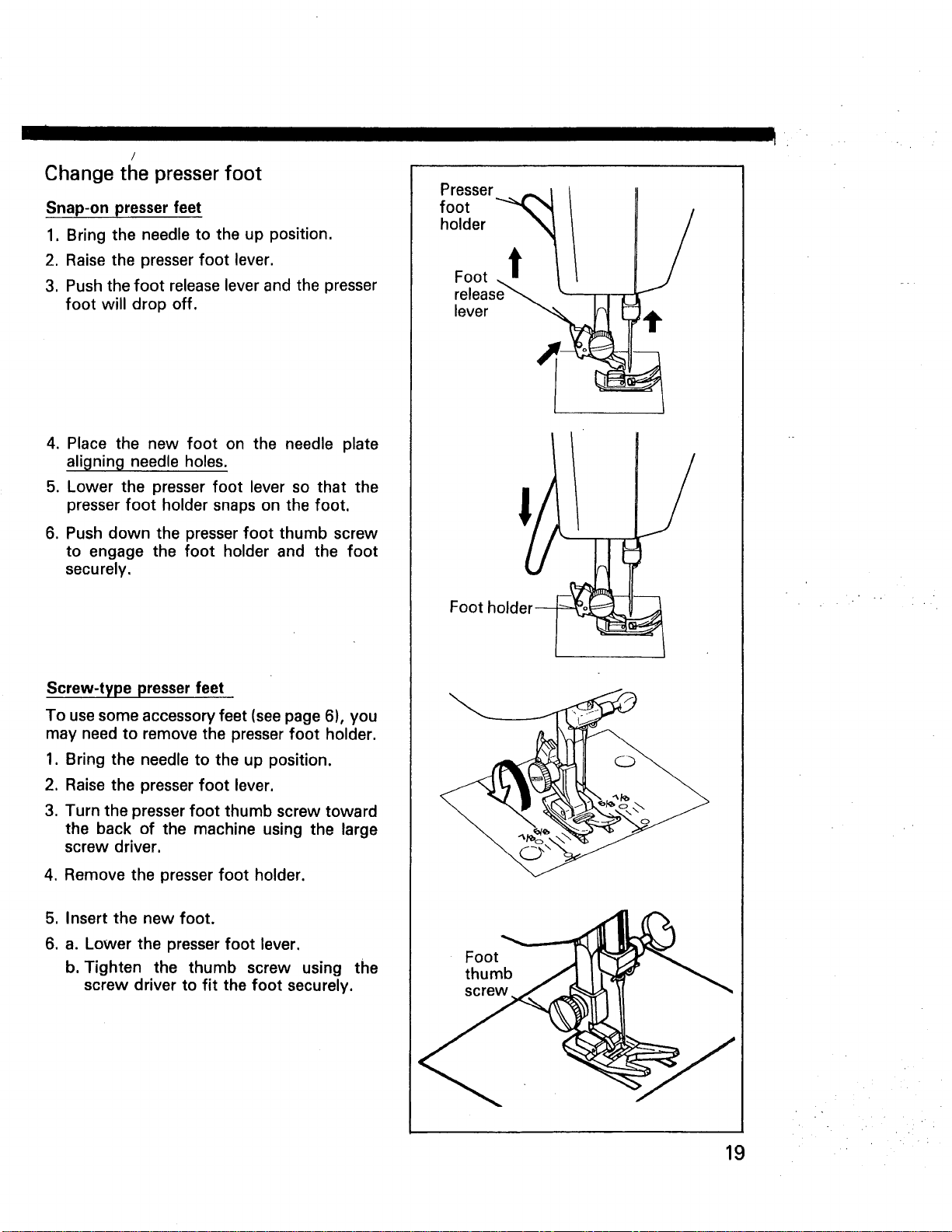 Change the presser foot

Snap-on presser feet

1. Bring the needle to the up position.

2. Raise the presser foot lever.

3. Push the foot release lever and the presser foot will drop off.

4. Place the new foot on the needle plate aligning needle holes.

5. Lower the presser foot lever so that the presser foot holder snaps on the foot.

6. Push down the presser foot thumb screw to engage the foot holder and the foot securely.

Screw-type presser feet

To use some accessory feet (see page 6), you may need to remove the presser foot holder.

1. Bring the needle to the up position.

2. Raise the presser foot lever.

3. Turn the presser foot thumb screw toward the back of the machine using the large screw driver.

4. Remove the presser foot holder.

5. Insert the new foot.

6. a. Lower the presser foot lever.

b. Tighten the thumb screw using the screw driver to fit the foot securely.

Presser
foot
holder

Foot
release
lever

Foot holder

Foot
thumb
screw

19